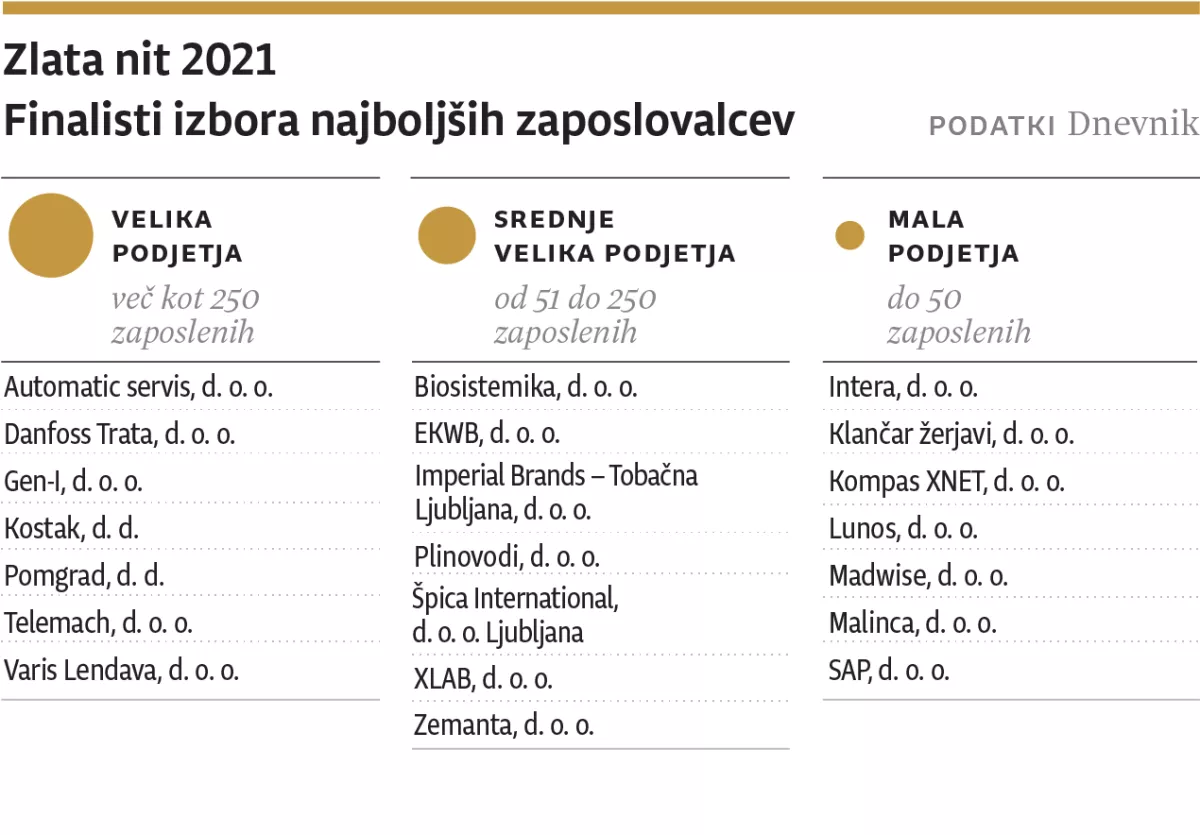 Zlata nit 2021
Finalisti izbora najboljših zaposlovalcev

PODATKI Dnevnik

VELIKA PODJETJA
več kot 250 zaposlenih

Automatic servis, d. o. o.
Danfoss Trata, d. o. o.
Gen-I, d. o. o.
Kostak, d. d.
Pomgrad, d. d.
Telemach, d. o. o.
Varis Lendava, d. o. o.

SREDNJE VELIKA PODJETJA
od 51 do 250 zaposlenih

Biosistemika, d. o. o.
EKWB, d. o. o.
Imperial Brands – Tobačna Ljubljana, d. o. o.
Plinovodi, d. o. o.
Špica International, d. o. o. Ljubljana
XLAB, d. o. o.
Zemanta, d. o. o.

MALA PODJETJA
do 50 zaposlenih

Intera, d. o. o.
Klančar žerjavi, d. o. o.
Kompas XNET, d. o. o.
Lunos, d. o. o.
Madwise, d. o. o.
Malinca, d. o. o.
SAP, d. o. o.